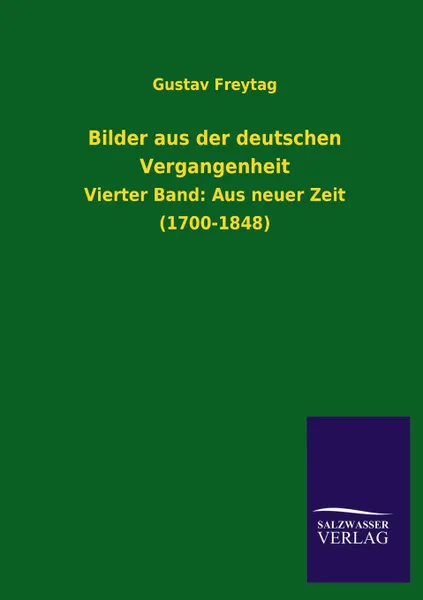 Gustav Freytag

Bilder aus der deutschen Vergangenheit

Vierter Band: Aus neuer Zeit (1700-1848)

SALZWASSER VERLAG